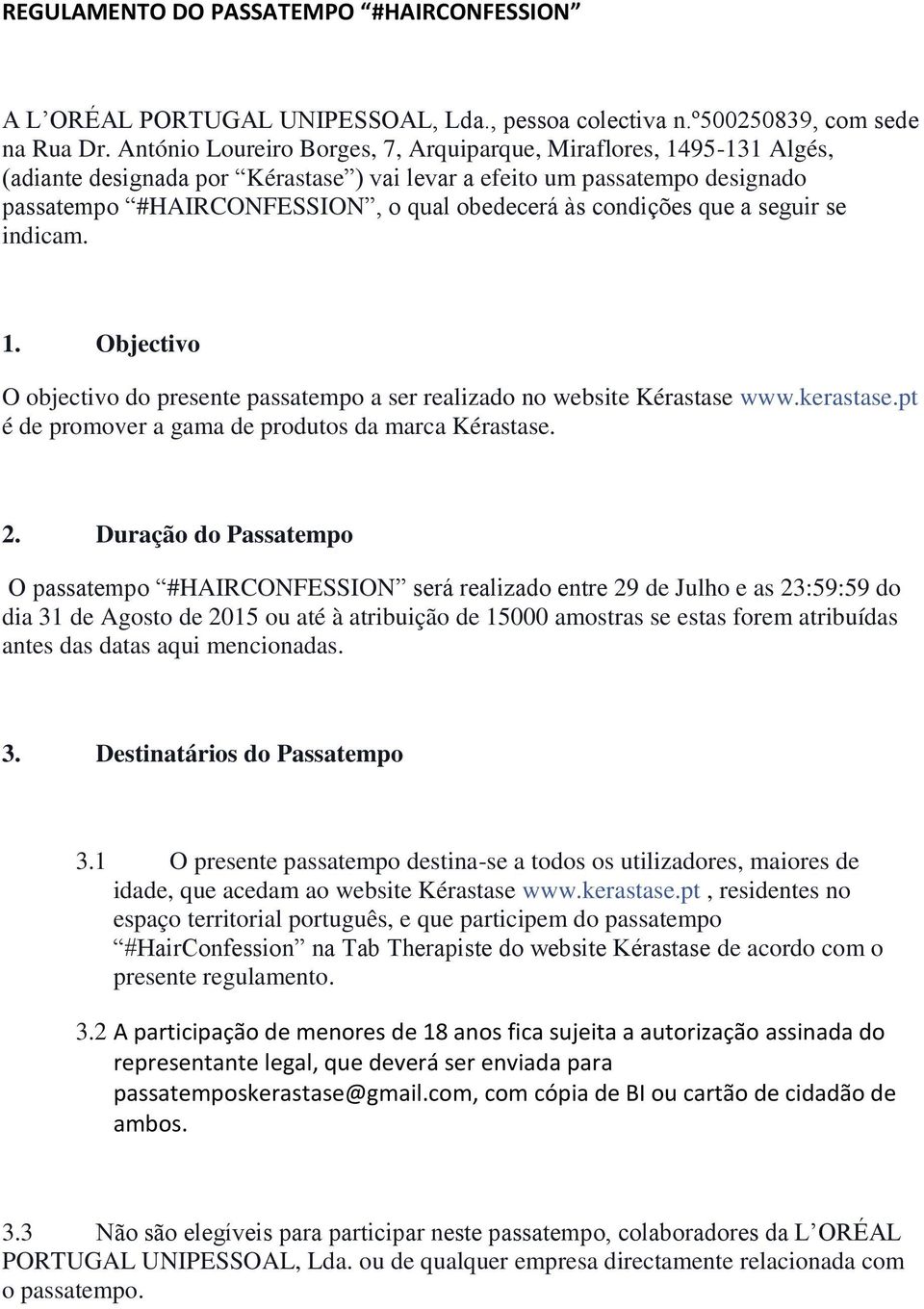 REGULAMENTO DO PASSATEMPO “#HAIRCONFESSION”

A L’ORÉAL PORTUGAL UNIPESSOAL, Lda., pessoa colectiva n.º500250839, com sede na Rua Dr. António Loureiro Borges, 7, Arquiparque, Miraflores, 1495-131 Algés, (adiante designada por “Kérastase”) vai levar a efeito um passatempo designado passatempo “#HAIRCONFESSION”, o qual obedecerá às condições que a seguir se indicam.

1. Objectivo

O objectivo do presente passatempo a ser realizado no website Kérastase www.kerastase.pt é de promover a gama de produtos da marca Kérastase.

2. Duração do Passatempo

O passatempo “#HAIRCONFESSION” será realizado entre 29 de Julho e as 23:59:59 do dia 31 de Agosto de 2015 ou até à atribuição de 15000 amostras se estas forem atribuídas antes das datas aqui mencionadas.

3. Destinatários do Passatempo

3.1 O presente passatempo destina-se a todos os utilizadores, maiores de idade, que acedam ao website Kérastase www.kerastase.pt, residentes no espaço territorial português, e que participem do passatempo “#HairConfession” na Tab Therapiste do website Kérastase de acordo com o presente regulamento.

3.2 A participação de menores de 18 anos fica sujeita a autorização assinada do representante legal, que deverá ser enviada para passatemposkerastase@gmail.com, com cópia de BI ou cartão de cidadão de ambos.

3.3 Não são elegíveis para participar neste passatempo, colaboradores da L’ORÉAL PORTUGAL UNIPESSOAL, Lda. ou de qualquer empresa directamente relacionada com o passatempo.